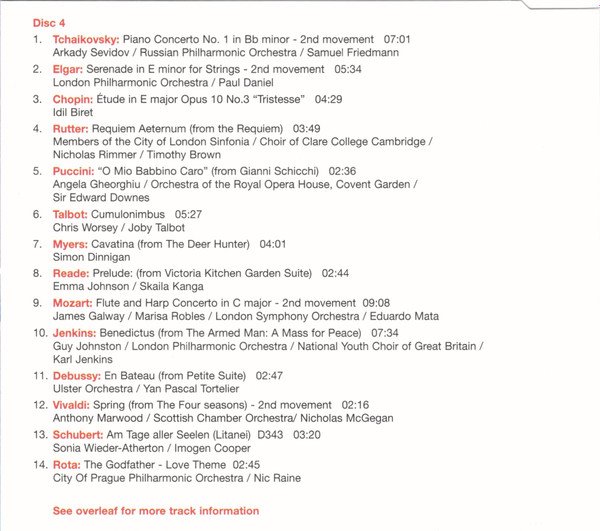 Disc 4

1. Tchaikovsky: Piano Concerto No. 1 in Bb minor - 2nd movement 07:01
Arkady Sevidov / Russian Philharmonic Orchestra / Samuel Friedmann

2. Elgar: Serenade in E minor for Strings - 2nd movement 05:34
London Philharmonic Orchestra / Paul Daniel

3. Chopin: Étude in E major Opus 10 No.3 "Tristesse" 04:29
Idil Biret

4. Rutter: Requiem Aeternum (from the Requiem) 03:49
Members of the City of London Sinfonia / Choir of Clare College Cambridge / Nicholas Rimmer / Timothy Brown

5. Puccini: "O Mio Babbino Caro" (from Gianni Schicchi) 02:36
Angela Gheorghiu / Orchestra of the Royal Opera House, Covent Garden / Sir Edward Downes

6. Talbot: Cumulonimbus 05:27
Chris Worsey / Joby Talbot

7. Myers: Cavatina (from The Deer Hunter) 04:01
Simon Dinnigan

8. Reade: Prelude: (from Victoria Kitchen Garden Suite) 02:44
Emma Johnson / Skaila Kanga

9. Mozart: Flute and Harp Concerto in C major - 2nd movement 09:08
James Galway / Marisa Robles / London Symphony Orchestra / Eduardo Mata

10. Jenkins: Benedictus (from The Armed Man: A Mass for Peace) 07:34
Guy Johnston / London Philharmonic Orchestra / National Youth Choir of Great Britain / Karl Jenkins

11. Debussy: En Bateau (from Petite Suite) 02:47
Ulster Orchestra / Yan Pascal Tortelier

12. Vivaldi: Spring (from The Four seasons) - 2nd movement 02:16
Anthony Marwood / Scottish Chamber Orchestra/ Nicholas McGegan

13. Schubert: Am Tage aller Seelen (Litanei) D343 03:20
Sonia Wieder-Atherton / Imogen Cooper

14. Rota: The Godfather - Love Theme 02:45
City Of Prague Philharmonic Orchestra / Nic Raine

See overleaf for more track information